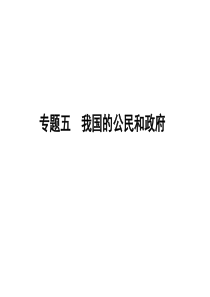 专题五　我国的公民和政府